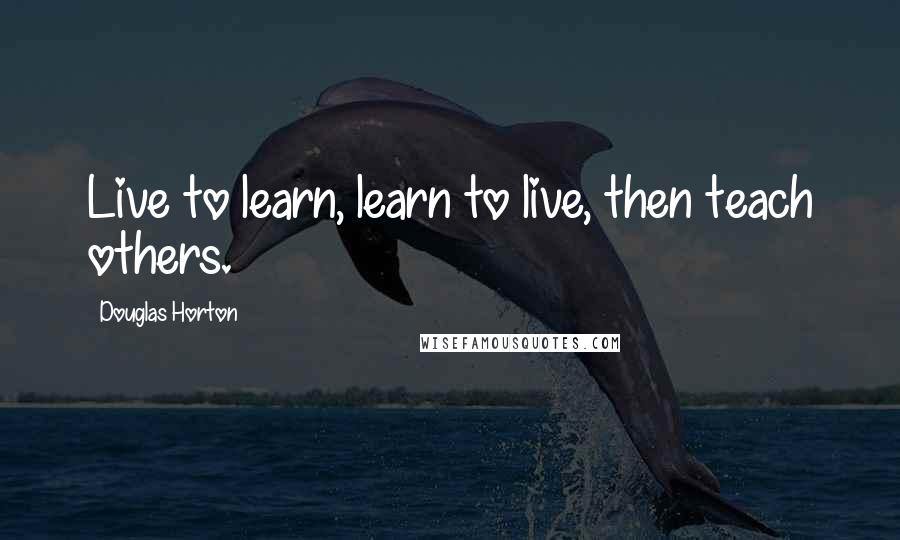 Live to learn, learn to live, then teach others.

Douglas Horton

WISEFAMOUSQUOTES.COM